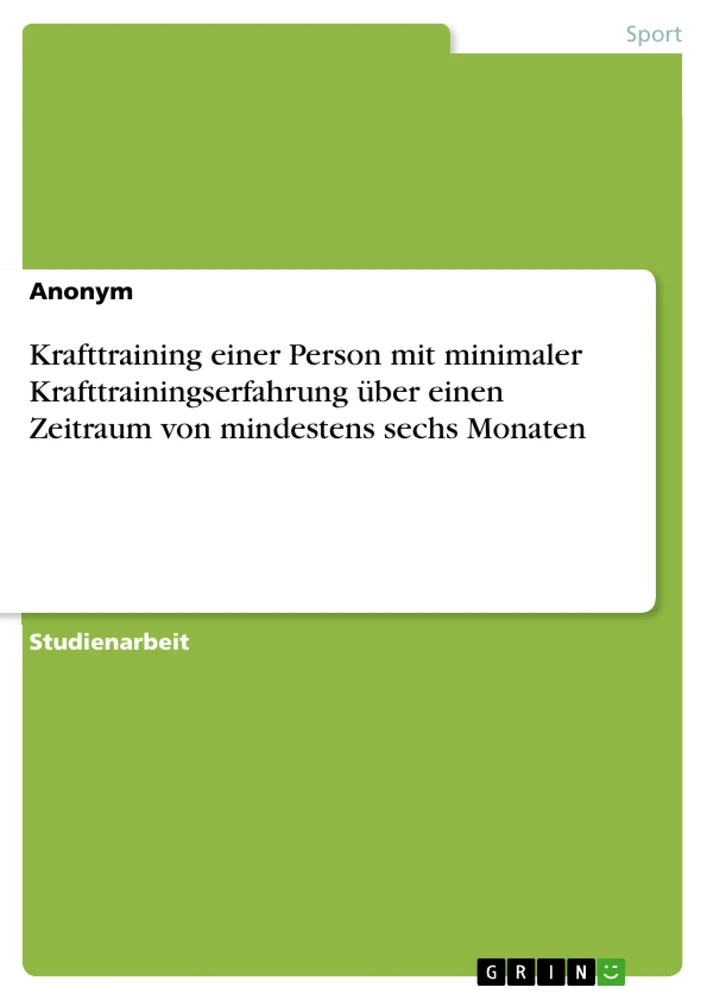 Sport

Anonym

Krafttraining einer Person mit minimaler Krafttrainingserfahrung über einen Zeitraum von mindestens sechs Monaten

Studienarbeit

GRIN